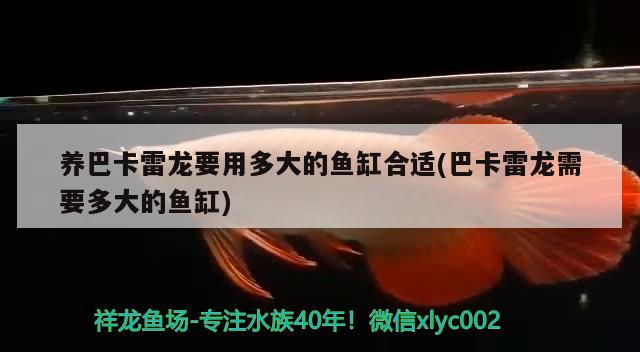 养巴卡雷龙要用多大的鱼缸合适(巴卡雷龙需要多大的鱼缸)

祥龙鱼场-专注水族40年！微信xlyc002